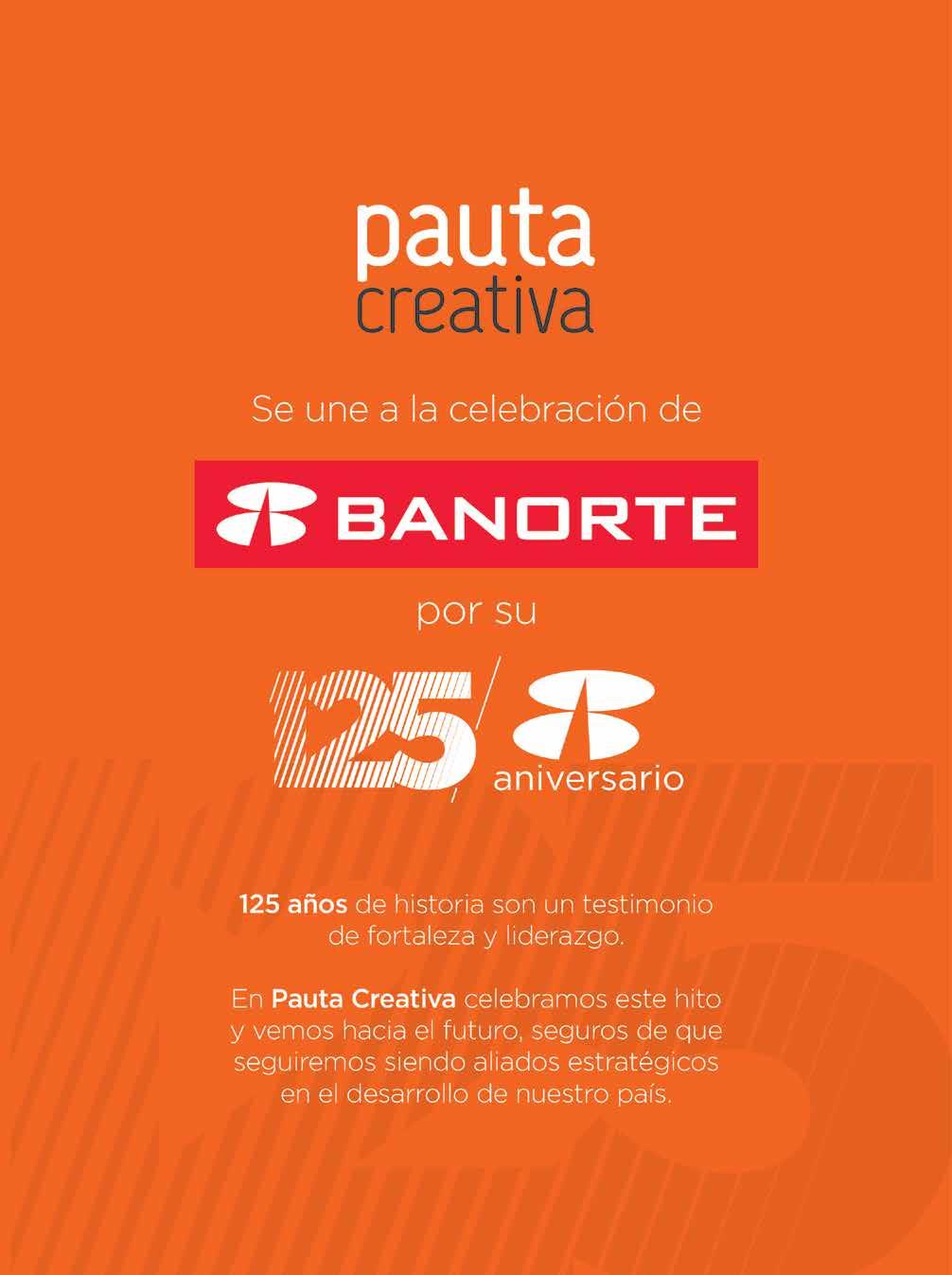 pauta
creativa

Se une a la celebración de

BANORTE

por su

125 aniversario

125 años de historia son un testimonio de fortaleza y liderazgo.

En Pauta Creativa celebramos este hito y vemos hacia el futuro, seguros de que seguiremos siendo aliados estratégicos en el desarrollo de nuestro país.